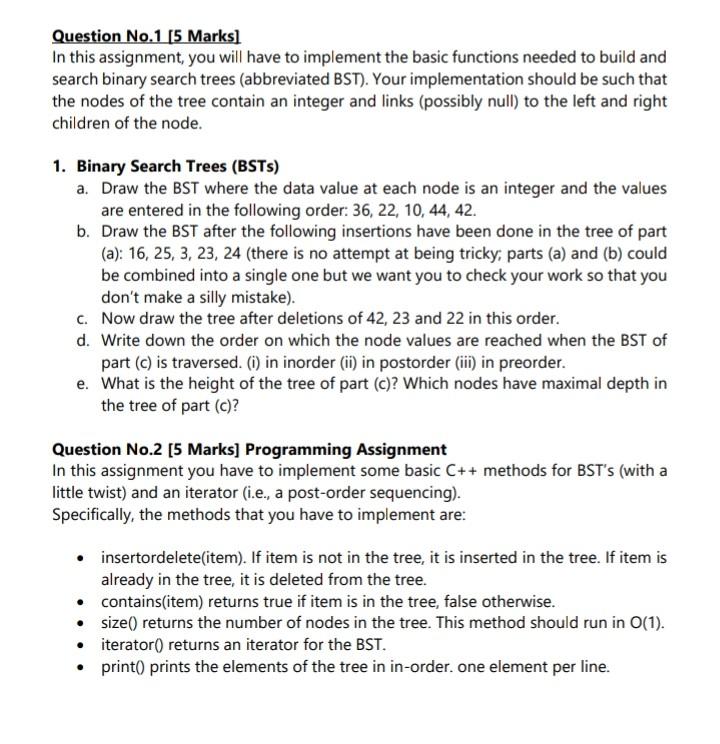 Question No.1 [5 Marks]
In this assignment, you will have to implement the basic functions needed to build and search binary search trees (abbreviated BST). Your implementation should be such that the nodes of the tree contain an integer and links (possibly null) to the left and right children of the node.

1. Binary Search Trees (BSTs)
a. Draw the BST where the data value at each node is an integer and the values are entered in the following order: 36, 22, 10, 44, 42.
b. Draw the BST after the following insertions have been done in the tree of part (a): 16, 25, 3, 23, 24 (there is no attempt at being tricky; parts (a) and (b) could be combined into a single one but we want you to check your work so that you don't make a silly mistake).
c. Now draw the tree after deletions of 42, 23 and 22 in this order.
d. Write down the order on which the node values are reached when the BST of part (c) is traversed. (i) in inorder (ii) in postorder (iii) in preorder.
e. What is the height of the tree of part (c)? Which nodes have maximal depth in the tree of part (c)?

Question No.2 [5 Marks] Programming Assignment
In this assignment you have to implement some basic C++ methods for BST's (with a little twist) and an iterator (i.e., a post-order sequencing).
Specifically, the methods that you have to implement are:

• insertordelete(item). If item is not in the tree, it is inserted in the tree. If item is already in the tree, it is deleted from the tree.
• contains(item) returns true if item is in the tree, false otherwise.
• size() returns the number of nodes in the tree. This method should run in O(1).
• iterator() returns an iterator for the BST.
• print() prints the elements of the tree in in-order. one element per line.